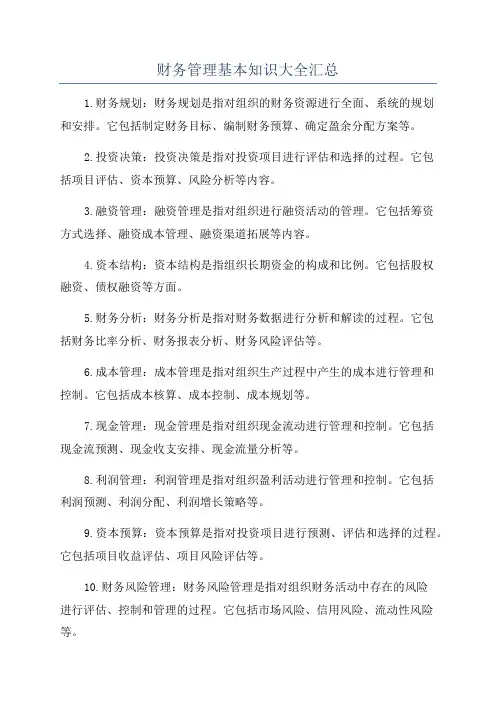 财务管理基本知识大全汇总

1.财务规划：财务规划是指对组织的财务资源进行全面、系统的规划和安排。它包括制定财务目标、编制财务预算、确定盈余分配方案等。

2.投资决策：投资决策是指对投资项目进行评估和选择的过程。它包括项目评估、资本预算、风险分析等内容。

3.融资管理：融资管理是指对组织进行融资活动的管理。它包括筹资方式选择、融资成本管理、融资渠道拓展等内容。

4.资本结构：资本结构是指组织长期资金的构成和比例。它包括股权融资、债权融资等方面。

5.财务分析：财务分析是指对财务数据进行分析和解读的过程。它包括财务比率分析、财务报表分析、财务风险评估等。

6.成本管理：成本管理是指对组织生产过程中产生的成本进行管理和控制。它包括成本核算、成本控制、成本规划等。

7.现金管理：现金管理是指对组织现金流动进行管理和控制。它包括现金流预测、现金收支安排、现金流量分析等。

8.利润管理：利润管理是指对组织盈利活动进行管理和控制。它包括利润预测、利润分配、利润增长策略等。

9.资本预算：资本预算是指对投资项目进行预测、评估和选择的过程。它包括项目收益评估、项目风险评估等。

10.财务风险管理：财务风险管理是指对组织财务活动中存在的风险进行评估、控制和管理的过程。它包括市场风险、信用风险、流动性风险等。